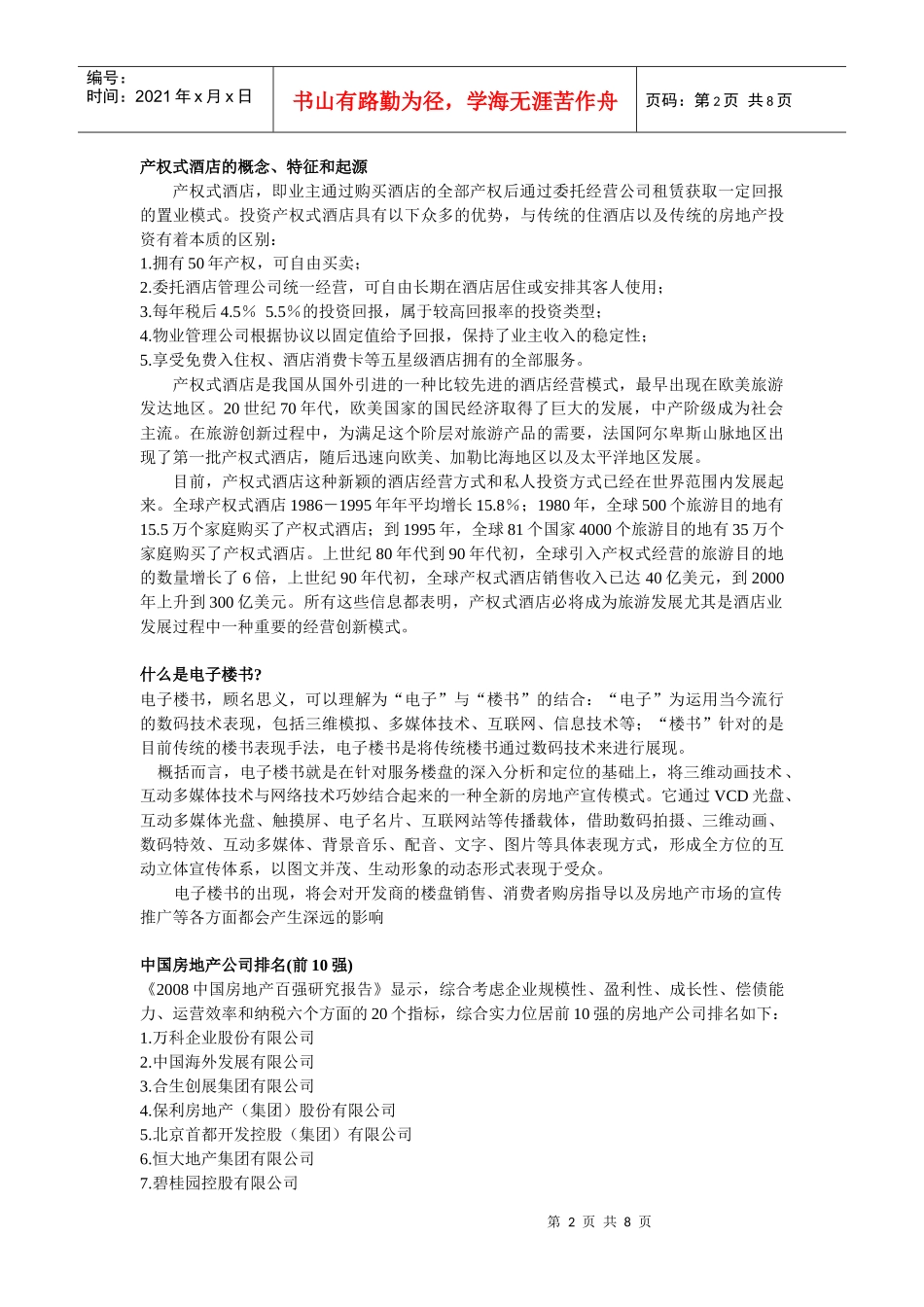 编号：
时间：2021 年 x 月 x 日

书山有路勤为径，学海无涯苦作舟

页码：第 2 页 共 8 页

产权式酒店的概念、特征和起源

产权式酒店，即业主通过购买酒店的全部产权后通过委托经营公司租赁获取一定回报的置业模式。投资产权式酒店具有以下众多的优势，与传统的住酒店以及传统的房地产投资有着本质的区别：
1.拥有 50 年产权，可自由买卖；
2.委托酒店管理公司统一经营，可自由长期在酒店居住或安排其客人使用；
3.每年税后 4.5％ 5.5％的投资回报，属于较高回报率的投资类型；
4.物业管理公司根据协议以固定值给予回报，保持了业主收入的稳定性；
5.享受免费入住权、酒店消费卡等五星级酒店拥有的全部服务。

产权式酒店是我国从国外引进的一种比较先进的酒店经营模式，最早出现在欧美旅游发达地区。20 世纪 70 年代，欧美国家的国民经济取得了巨大的发展，中产阶级成为社会主流。在旅游创新过程中，为满足这个阶层对旅游产品的需要，法国阿尔卑斯山脉地区出现了第一批产权式酒店，随后迅速向欧美、加勒比海地区以及太平洋地区发展。

目前，产权式酒店这种新颖的酒店经营方式和私人投资方式已经在世界范围内发展起来。全球产权式酒店 1986－1995 年年平均增长 15.8％；1980 年，全球 500 个旅游目的地有 15.5 万个家庭购买了产权式酒店；到 1995 年，全球 81 个国家 4000 个旅游目的地有 35 万个家庭购买了产权式酒店。上世纪 80 年代到 90 年代初，全球引入产权式经营的旅游目的地的数量增长了 6 倍，上世纪 90 年代初，全球产权式酒店销售收入已达 40 亿美元，到 2000 年上升到 300 亿美元。所有这些信息都表明，产权式酒店必将成为旅游发展尤其是酒店业发展过程中一种重要的经营创新模式。

什么是电子楼书?
电子楼书，顾名思义，可以理解为“电子”与“楼书”的结合：“电子”为运用当今流行的数码技术表现，包括三维模拟、多媒体技术、互联网、信息技术等；“楼书”针对的是目前传统的楼书表现手法，电子楼书是将传统楼书通过数码技术来进行展现。

概括而言，电子楼书就是在针对服务楼盘的深入分析和定位的基础上，将三维动画技术、互动多媒体技术与网络技术巧妙结合起来的一种全新的房地产宣传模式。它通过 VCD 光盘、互动多媒体光盘、触摸屏、电子名片、互联网站等传播载体，借助数码拍摄、三维动画、数码特效、互动多媒体、背景音乐、配音、文字、图片等具体表现方式，形成全方位的互动立体宣传体系，以图文并茂、生动形象的动态形式表现于受众。

电子楼书的出现，将会对开发商的楼盘销售、消费者购房指导以及房地产市场的宣传推广等各方面都会产生深远的影响

中国房地产公司排名(前 10 强)
《2008 中国房地产百强研究报告》显示，综合考虑企业规模性、盈利性、成长性、偿债能力、运营效率和纳税六个方面的 20 个指标，综合实力位居前 10 强的房地产公司排名如下：
1.万科企业股份有限公司
2.中国海外发展有限公司
3.合生创展集团有限公司
4.保利房地产（集团）股份有限公司
5.北京首都开发控股（集团）有限公司
6.恒大地产集团有限公司
7.碧桂园控股有限公司

第 2 页 共 8 页